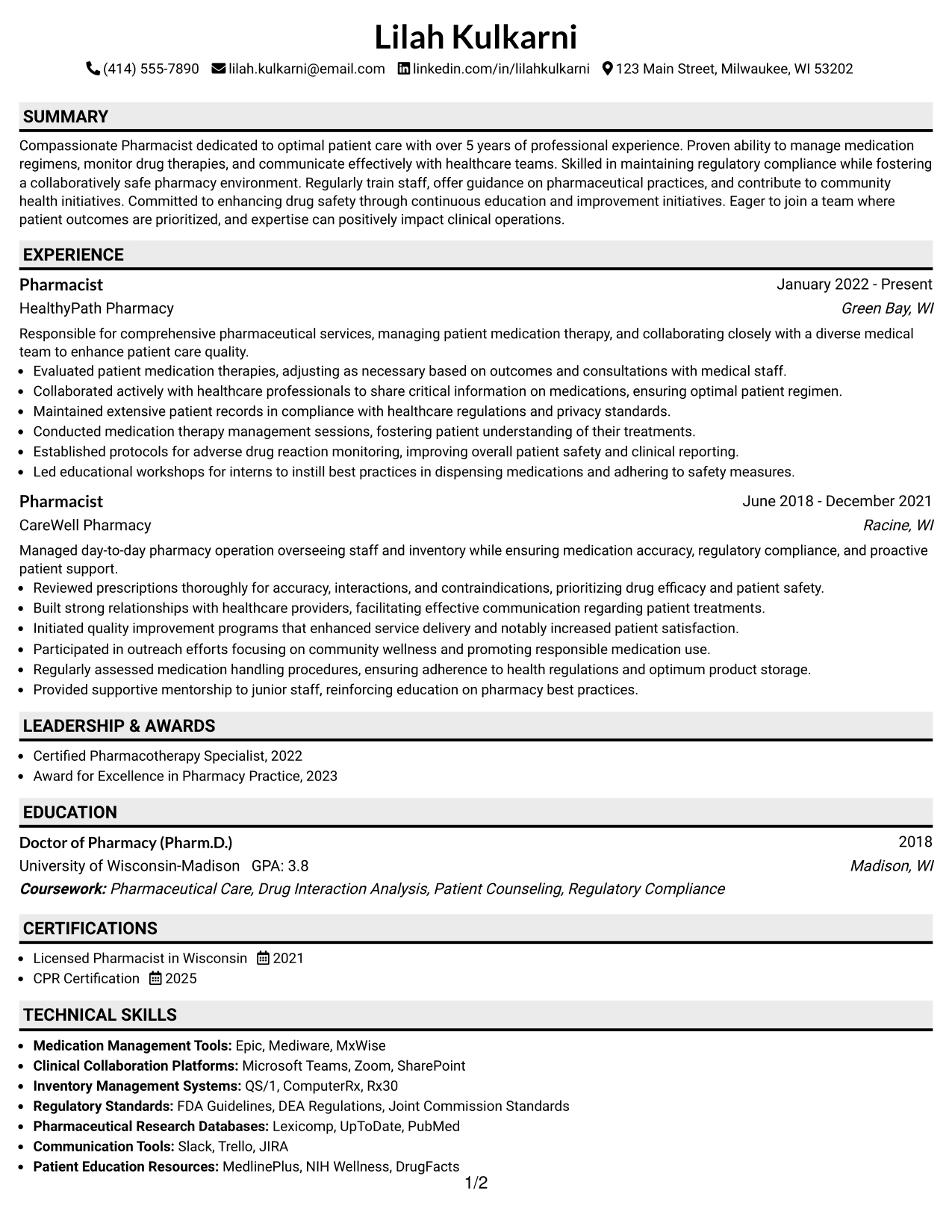 Lilah Kulkarni

(414) 555-7890 lilah.kulkarni@email.com linkedin.com/in/lilahkulkarni 123 Main Street, Milwaukee, WI 53202

SUMMARY

Compassionate Pharmacist dedicated to optimal patient care with over 5 years of professional experience. Proven ability to manage medication regimens, monitor drug therapies, and communicate effectively with healthcare teams. Skilled in maintaining regulatory compliance while fostering a collaboratively safe pharmacy environment. Regularly train staff, offer guidance on pharmaceutical practices, and contribute to community health initiatives. Committed to enhancing drug safety through continuous education and improvement initiatives. Eager to join a team where patient outcomes are prioritized, and expertise can positively impact clinical operations.

EXPERIENCE

Pharmacist
January 2022 - Present
HealthyPath Pharmacy
Green Bay, WI

Responsible for comprehensive pharmaceutical services, managing patient medication therapy, and collaborating closely with a diverse medical team to enhance patient care quality.
• Evaluated patient medication therapies, adjusting as necessary based on outcomes and consultations with medical staff.
• Collaborated actively with healthcare professionals to share critical information on medications, ensuring optimal patient regimen.
• Maintained extensive patient records in compliance with healthcare regulations and privacy standards.
• Conducted medication therapy management sessions, fostering patient understanding of their treatments.
• Established protocols for adverse drug reaction monitoring, improving overall patient safety and clinical reporting.
• Led educational workshops for interns to instill best practices in dispensing medications and adhering to safety measures.

Pharmacist
June 2018 - December 2021
CareWell Pharmacy
Racine, WI

Managed day-to-day pharmacy operation overseeing staff and inventory while ensuring medication accuracy, regulatory compliance, and proactive patient support.
• Reviewed prescriptions thoroughly for accuracy, interactions, and contraindications, prioritizing drug efficacy and patient safety.
• Built strong relationships with healthcare providers, facilitating effective communication regarding patient treatments.
• Initiated quality improvement programs that enhanced service delivery and notably increased patient satisfaction.
• Participated in outreach efforts focusing on community wellness and promoting responsible medication use.
• Regularly assessed medication handling procedures, ensuring adherence to health regulations and optimum product storage.
• Provided supportive mentorship to junior staff, reinforcing education on pharmacy best practices.

LEADERSHIP & AWARDS

• Certified Pharmacotherapy Specialist, 2022
• Award for Excellence in Pharmacy Practice, 2023

EDUCATION

Doctor of Pharmacy (Pharm.D.)
2018
University of Wisconsin-Madison GPA: 3.8
Madison, WI
Coursework: Pharmaceutical Care, Drug Interaction Analysis, Patient Counseling, Regulatory Compliance

CERTIFICATIONS

• Licensed Pharmacist in Wisconsin 2021
• CPR Certification 2025

TECHNICAL SKILLS

• Medication Management Tools: Epic, Mediware, MxWise
• Clinical Collaboration Platforms: Microsoft Teams, Zoom, SharePoint
• Inventory Management Systems: QS/1, ComputerRx, Rx30
• Regulatory Standards: FDA Guidelines, DEA Regulations, Joint Commission Standards
• Pharmaceutical Research Databases: Lexicomp, UpToDate, PubMed
• Communication Tools: Slack, Trello, JIRA
• Patient Education Resources: MedlinePlus, NIH Wellness, DrugFacts

1/2